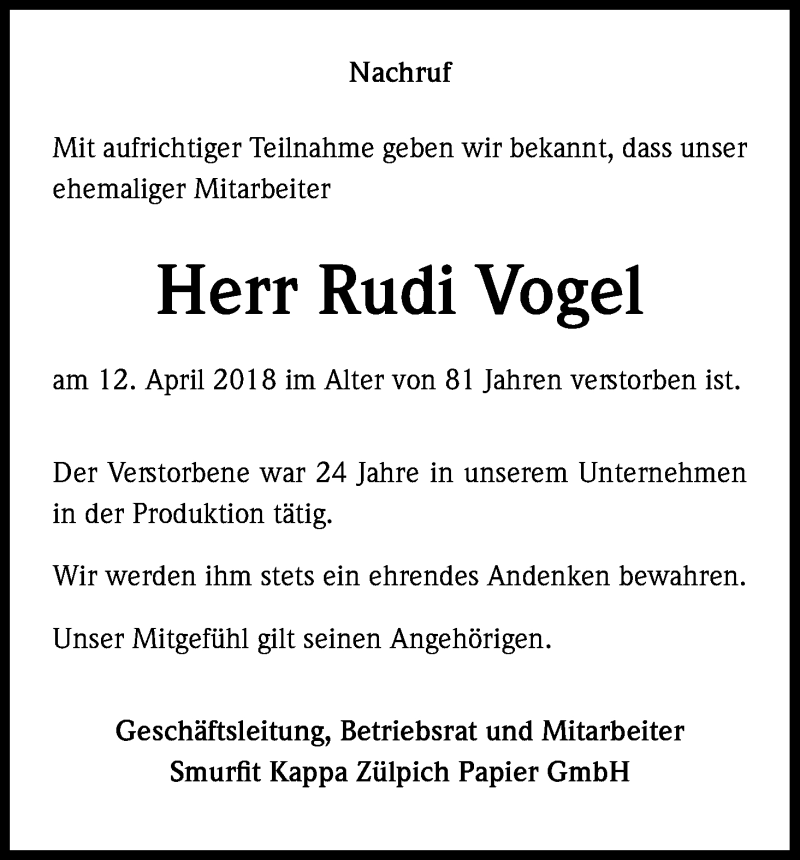 Nachruf

Mit aufrichtiger Teilnahme geben wir bekannt, dass unser ehemaliger Mitarbeiter

Herr Rudi Vogel

am 12. April 2018 im Alter von 81 Jahren verstorben ist.

Der Verstorbene war 24 Jahre in unserem Unternehmen in der Produktion tätig.

Wir werden ihm stets ein ehrendes Andenken bewahren.

Unser Mitgefühl gilt seinen Angehörigen.

Geschäftsleitung, Betriebsrat und Mitarbeiter
Smurfit Kappa Zülpich Papier GmbH